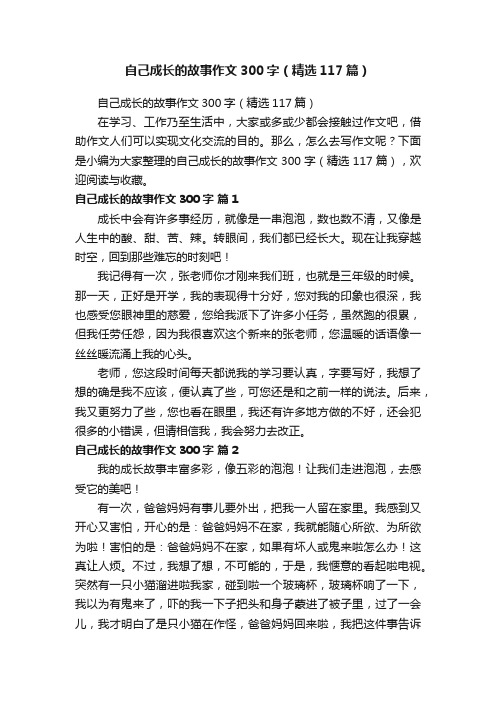 自己成长的故事作文300字（精选117篇）

自己成长的故事作文300字（精选117篇）

在学习、工作乃至生活中，大家或多或少都会接触过作文吧，借助作文人们可以实现文化交流的目的。那么，怎么去写作文呢？下面是小编为大家整理的自己成长的故事作文300字（精选117篇），欢迎阅读与收藏。

自己成长的故事作文300字 篇1

成长中会有许多事经历，就像是一串泡泡，数也数不清，又像是人生中的酸、甜、苦、辣。转眼间，我们都已经长大。现在让我穿越时空，回到那些难忘的时刻吧！

我记得有一次，张老师你才刚来我们班，也就是三年级的时候。那一天，正好是开学，我的表现得十分好，您对我的印象也很深，我也感受您眼神里的慈爱，您给我派下了许多小任务，虽然跑的很累，但我任劳任怨，因为我很喜欢这个新来的张老师，您温暖的话语像一丝丝暖流涌上我的心头。

老师，您这段时间每天都说我的学习要认真，字要写好，我想了想的确是我不应该，便认真了些，可您还是和之前一样的说法。后来，我又更努力了些，您也看在眼里，我还有许多地方做的不好，还会犯很多的小错误，但请相信我，我会努力去改正。

自己成长的故事作文300字 篇2

我的成长故事丰富多彩，像五彩的泡泡！让我们走进泡泡，去感受它的美吧！

有一次，爸爸妈妈有事儿要外出，把我一人留在家里。我感到又开心又害怕，开心的是：爸爸妈妈不在家，我就能随心所欲、为所欲为啦！害怕的是：爸爸妈妈不在家，如果有坏人或鬼来啦怎么办！这真让人烦。不过，我想了想，不可能的，于是，我惬意的看起啦电视。突然有一只小猫溜进啦我家，碰到啦一个玻璃杯，玻璃杯响了一下，我以为有鬼来了，吓的我一下子把头和身子蒙进了被子里，过了一会儿，我才明白了是只小猫在作怪，爸爸妈妈回来啦，我把这件事告诉